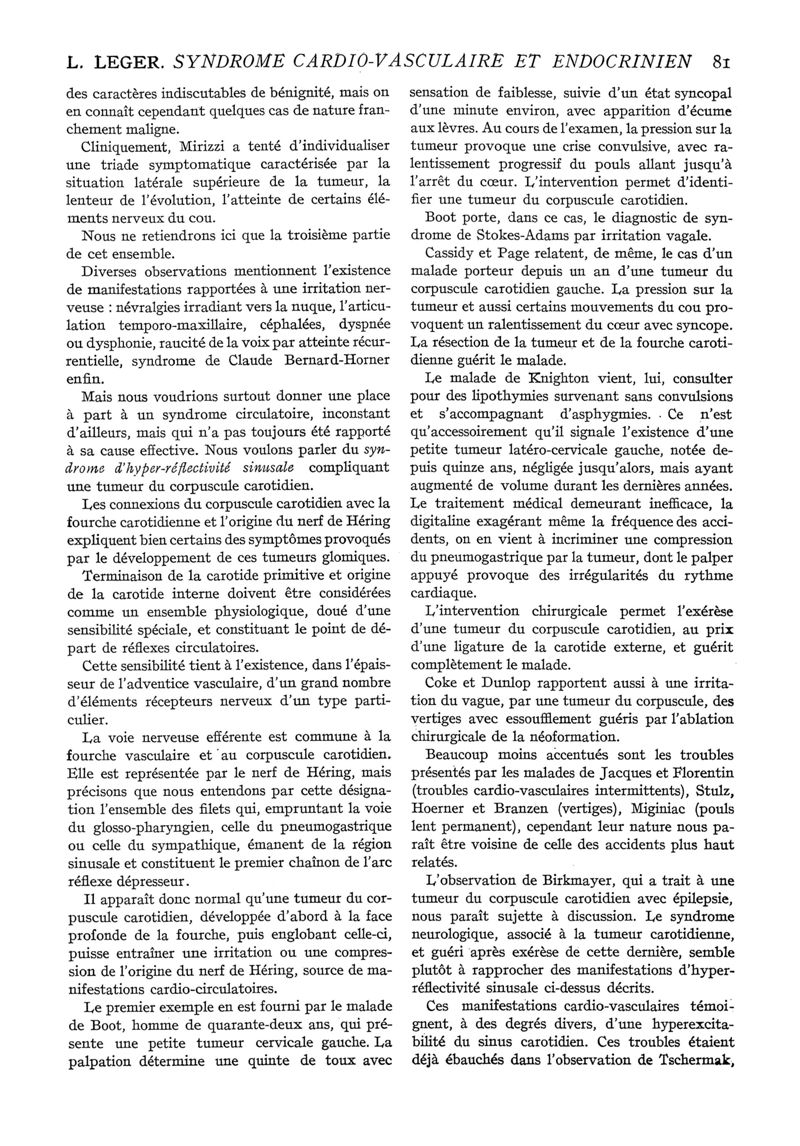 L. LEGER. SYNDROME CARDIO-VASCULAIRE ET ENDOCRINIEN 81

des caractères indiscutables de bénignité, mais on en connaît cependant quelques cas de nature franchement maligne.

Cliniquement, Mirizzi a tenté d'individualiser une triade symptomatique caractérisée par la situation latérale supérieure de la tumeur, la lenteur de l'évolution, l'atteinte de certains éléments nerveux du cou.

Nous ne retiendrons ici que la troisième partie de cet ensemble.

Diverses observations mentionnent l'existence de manifestations rapportées à une irritation nerveuse : névralgies irradiant vers la nuque, l'articulation temporo-maxillaire, céphalées, dyspnée ou dysphonie, raucité de la voix par atteinte récurrentielle, syndrome de Claude Bernard-Horner enfin.

Mais nous voudrions surtout donner une place à part à un syndrome circulatoire, inconstant d'ailleurs, mais qui n'a pas toujours été rapporté à sa cause effective. Nous voulons parler du syndrome d'hyper-réflectivité sinusale compliquant une tumeur du corpuscule carotidien.

Les connexions du corpuscule carotidien avec la fourche carotidienne et l'origine du nerf de Héring expliquent bien certains des symptômes provoqués par le développement de ces tumeurs glomiques.

Terminaison de la carotide primitive et origine de la carotide interne doivent être considérées comme un ensemble physiologique, doué d'une sensibilité spéciale, et constituant le point de départ de réflexes circulatoires.

Cette sensibilité tient à l'existence, dans l'épaisseur de l'adventice vasculaire, d'un grand nombre d'éléments récepteurs nerveux d'un type particulier.

La voie nerveuse efférente est commune à la fourche vasculaire et au corpuscule carotidien. Elle est représentée par le nerf de Héring, mais précisons que nous entendons par cette désignation l'ensemble des filets qui, empruntant la voie du glosso-pharyngien, celle du pneumogastrique ou celle du sympathique, émanent de la région sinusale et constituent le premier chaînon de l'arc réflexe dépresseur.

Il apparaît donc normal qu'une tumeur du corpuscule carotidien, développée d'abord à la face profonde de la fourche, puis englobant celle-ci, puisse entraîner une irritation ou une compression de l'origine du nerf de Héring, source de manifestations cardio-circulatoires.

Le premier exemple en est fourni par le malade de Boot, homme de quarante-deux ans, qui présente une petite tumeur cervicale gauche. La palpation détermine une quinte de toux avec sensation de faiblesse, suivie d'un état syncopal d'une minute environ, avec apparition d'écume aux lèvres. Au cours de l'examen, la pression sur la tumeur provoque une crise convulsive, avec ralentissement progressif du pouls allant jusqu'à l'arrêt du cœur. L'intervention permet d'identifier une tumeur du corpuscule carotidien.

Boot porte, dans ce cas, le diagnostic de syndrome de Stokes-Adams par irritation vagale.

Cassidy et Page relatent, de même, le cas d'un malade porteur depuis un an d'une tumeur du corpuscule carotidien gauche. La pression sur la tumeur et aussi certains mouvements du cou provoquent un ralentissement du cœur avec syncope. La résection de la tumeur et de la fourche carotidienne guérit le malade.

Le malade de Knighton vient, lui, consulter pour des lipothymies survenant sans convulsions et s'accompagnant d'asphygmies. Ce n'est qu'accessoirement qu'il signale l'existence d'une petite tumeur latéro-cervicale gauche, notée depuis quinze ans, négligée jusqu'alors, mais ayant augmenté de volume durant les dernières années. Le traitement médical demeurant inefficace, la digitaline exagérant même la fréquence des accidents, on en vient à incriminer une compression du pneumogastrique par la tumeur, dont le palper appuyé provoque des irrégularités du rythme cardiaque.

L'intervention chirurgicale permet l'exérèse d'une tumeur du corpuscule carotidien, au prix d'une ligature de la carotide externe, et guérit complètement le malade.

Coke et Dunlop rapportent aussi à une irritation du vague, par une tumeur du corpuscule, des vertiges avec essoufflement guéris par l'ablation chirurgicale de la néoformation.

Beaucoup moins accentués sont les troubles présentés par les malades de Jacques et Florentin (troubles cardio-vasculaires intermittents), Stulz, Hoerner et Branzen (vertiges), Miginiac (pouls lent permanent), cependant leur nature nous paraît être voisine de celle des accidents plus haut relatés.

L'observation de Birkmayer, qui a trait à une tumeur du corpuscule carotidien avec épilepsie, nous paraît sujette à discussion. Le syndrome neurologique, associé à la tumeur carotidienne, et guéri après exérèse de cette dernière, semble plutôt à rapprocher des manifestations d'hyper-réflectivité sinusale ci-dessus décrits.

Ces manifestations cardio-vasculaires témoignent, à des degrés divers, d'une hyperexcitabilité du sinus carotidien. Ces troubles étaient déjà ébauchés dans l'observation de Tschermak,